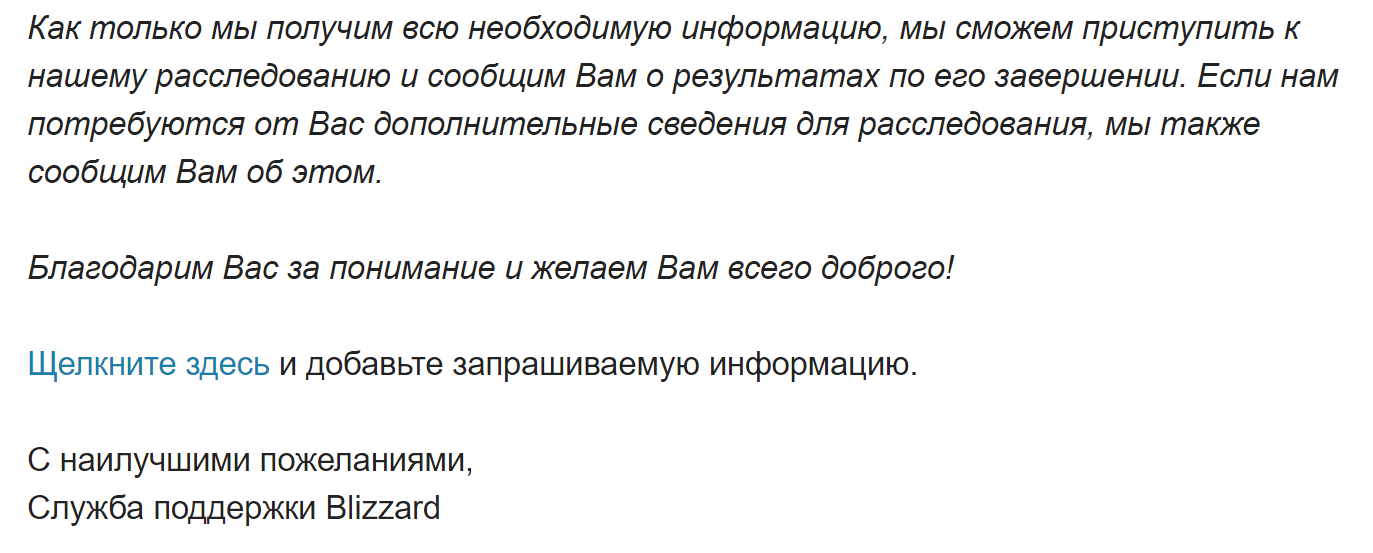 Как только мы получим всю необходимую информацию, мы сможем приступить к нашему расследованию и сообщим Вам о результатах по его завершении. Если нам потребуются от Вас дополнительные сведения для расследования, мы также сообщим Вам об этом.

Благодарим Вас за понимание и желаем Вам всего доброго!

Щелкните здесь и добавьте запрашиваемую информацию.

С наилучшими пожеланиями,
Служба поддержки Blizzard